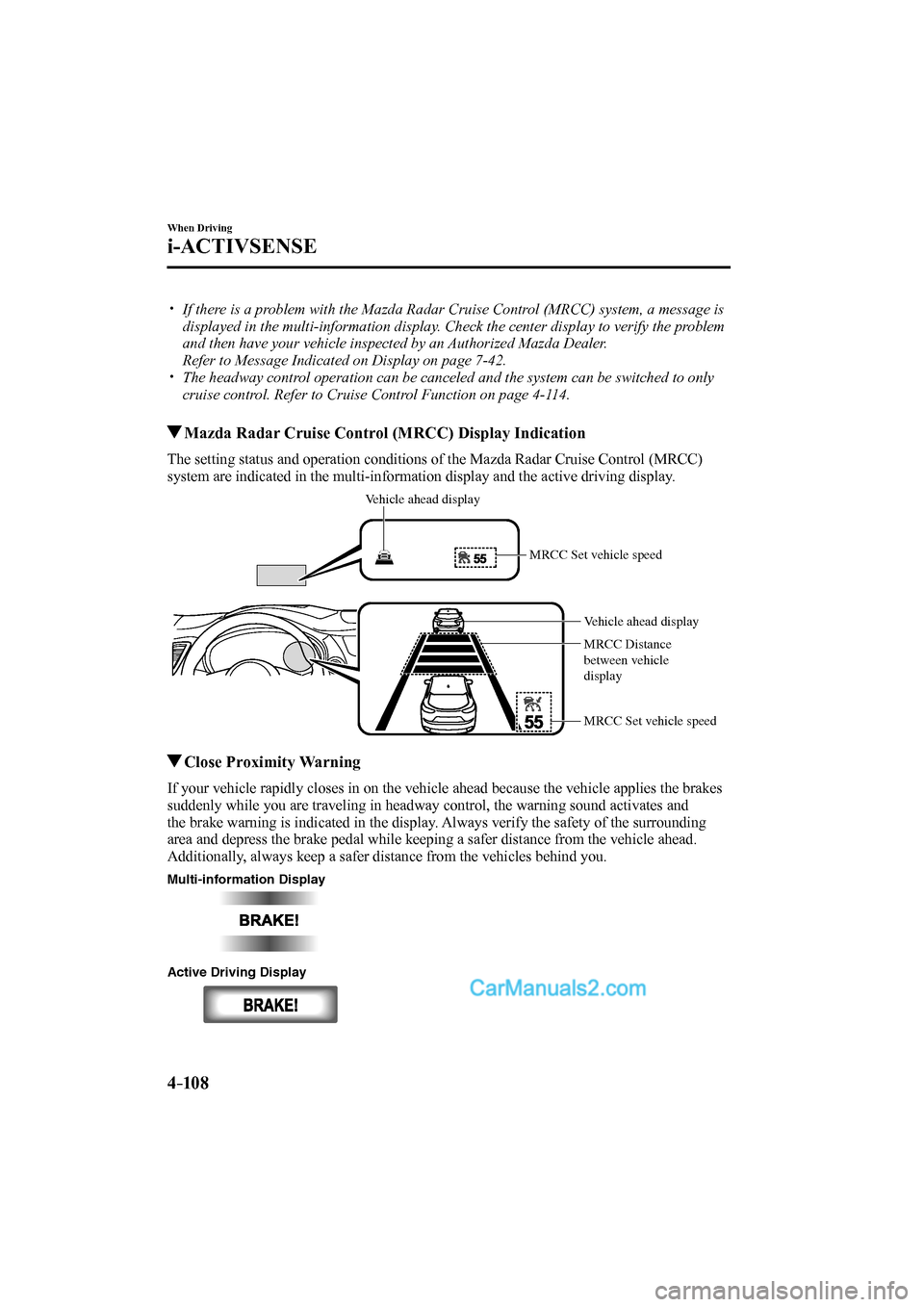 When Driving

i-ACTIVSENSE

• If there is a problem with the Mazda Radar Cruise Control (MRCC) system, a message is displayed in the multi-information display. Check the center display to verify the problem and then have your vehicle inspected by an Authorized Mazda Dealer.
Refer to Message Indicated on Display on page 7-42.
• The headway control operation can be canceled and the system can be switched to only cruise control. Refer to Cruise Control Function on page 4-114.

▼Mazda Radar Cruise Control (MRCC) Display Indication

The setting status and operation conditions of the Mazda Radar Cruise Control (MRCC) system are indicated in the multi-information display and the active driving display.

Vehicle ahead display

55

MRCC Set vehicle speed

Vehicle ahead display

MRCC Distance between vehicle display

55

MRCC Set vehicle speed

▼Close Proximity Warning

If your vehicle rapidly closes in on the vehicle ahead because the vehicle applies the brakes suddenly while you are traveling in headway control, the warning sound activates and the brake warning is indicated in the display. Always verify the safety of the surrounding area and depress the brake pedal while keeping a safer distance from the vehicle ahead. Additionally, always keep a safer distance from the vehicles behind you.

Multi-information Display

BRAKE!

Active Driving Display

BRAKE!

CarManuals2.com

4-108

carmanualsonline.info